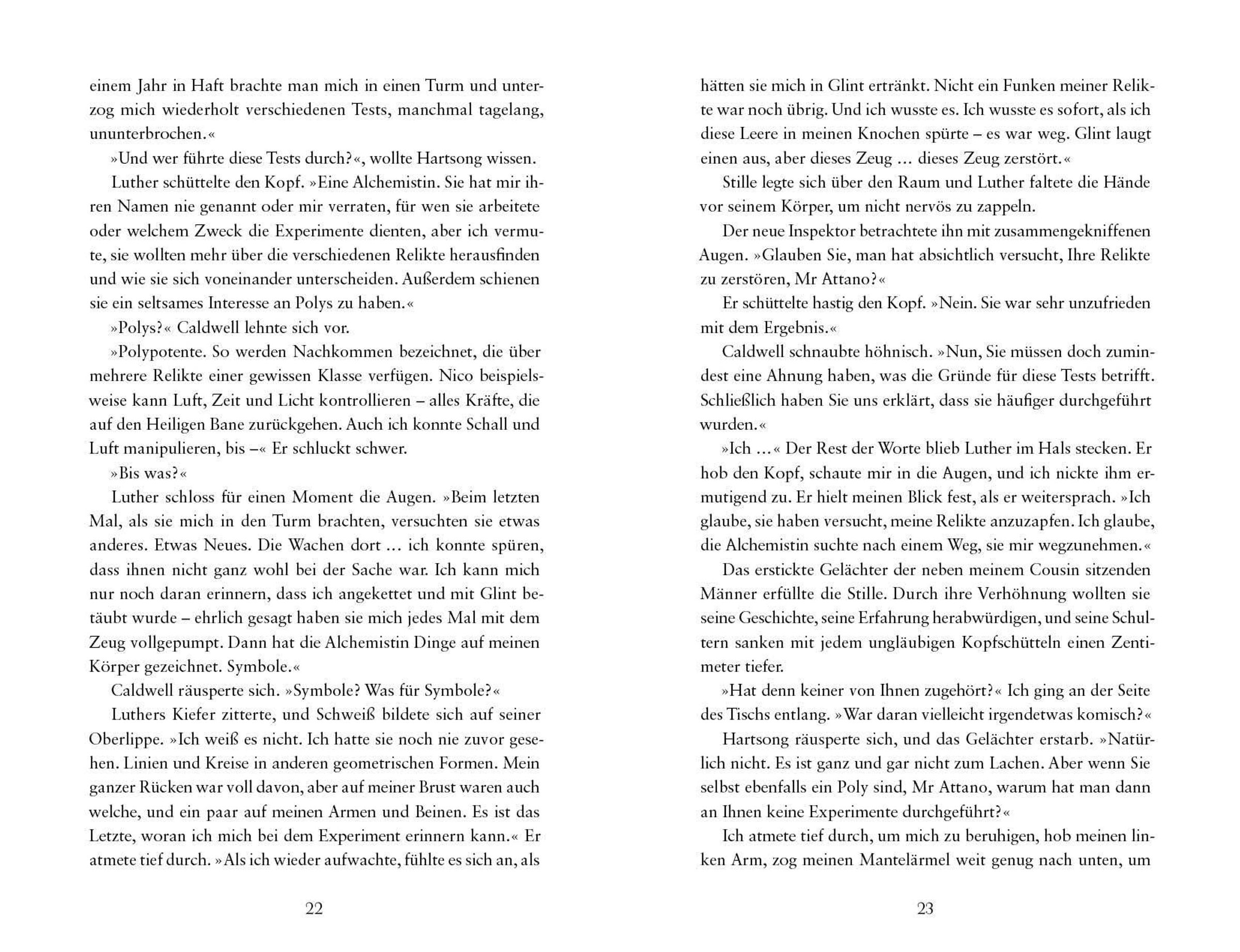 einem Jahr in Haft brachte man mich in einen Turm und unterzog mich wiederholt verschiedenen Tests, manchmal tagelang, ununterbrochen.«

»Und wer führte diese Tests durch?«, wollte Hartsong wissen.

Luther schüttelte den Kopf. »Eine Alchemistin. Sie hat mir ihren Namen nie genannt oder mir verraten, für wen sie arbeitete oder welchem Zweck die Experimente dienten, aber ich vermute, sie wollten mehr über die verschiedenen Relikte herausfinden und wie sie sich voneinander unterscheiden. Außerdem schienen sie ein seltsames Interesse an Polys zu haben.«

»Polys?« Caldwell lehnte sich vor.

»Polypotente. So werden Nachkommen bezeichnet, die über mehrere Relikte einer gewissen Klasse verfügen. Nico beispielsweise kann Luft, Zeit und Licht kontrollieren – alles Kräfte, die auf den Heiligen Bane zurückgehen. Auch ich konnte Schall und Luft manipulieren, bis –« Er schluckt schwer.

»Bis was?«

Luther schloss für einen Moment die Augen. »Beim letzten Mal, als sie mich in den Turm brachten, versuchten sie etwas anderes. Etwas Neues. Die Wachen dort … ich konnte spüren, dass ihnen nicht ganz wohl bei der Sache war. Ich kann mich nur noch daran erinnern, dass ich angekettet und mit Glint betäubt wurde – ehrlich gesagt haben sie mich jedes Mal mit dem Zeug vollgepumpt. Dann hat die Alchemistin Dinge auf meinen Körper gezeichnet. Symbole.«

Caldwell räusperte sich. »Symbole? Was für Symbole?«

Luthers Kiefer zitterte, und Schweiß bildete sich auf seiner Oberlippe. »Ich weiß es nicht. Ich hatte sie noch nie zuvor gesehen. Linien und Kreise in anderen geometrischen Formen. Mein ganzer Rücken war voll davon, aber auf meiner Brust waren auch welche, und ein paar auf meinen Armen und Beinen. Es ist das Letzte, woran ich mich bei dem Experiment erinnern kann.« Er atmete tief durch. »Als ich wieder aufwachte, fühlte es sich an, als

22

hätten sie mich in Glint ertränkt. Nicht ein Funken meiner Relikte war noch übrig. Und ich wusste es. Ich wusste es sofort, als ich diese Leere in meinen Knochen spürte – es war weg. Glint laugt einen aus, aber dieses Zeug … dieses Zeug zerstört.«

Stille legte sich über den Raum und Luther faltete die Hände vor seinem Körper, um nicht nervös zu zappeln.

Der neue Inspektor betrachtete ihn mit zusammengekniffenen Augen. »Glauben Sie, man hat absichtlich versucht, Ihre Relikte zu zerstören, Mr Attano?«

Er schüttelte hastig den Kopf. »Nein. Sie war sehr unzufrieden mit dem Ergebnis.«

Caldwell schnaubte höhnisch. »Nun, Sie müssen doch zumindest eine Ahnung haben, was die Gründe für diese Tests betrifft. Schließlich haben Sie uns erklärt, dass sie häufiger durchgeführt wurden.«

»Ich …« Der Rest der Worte blieb Luther im Hals stecken. Er hob den Kopf, schaute mir in die Augen, und ich nickte ihm ermutigend zu. Er hielt meinen Blick fest, als er weitersprach. »Ich glaube, sie haben versucht, meine Relikte anzuzapfen. Ich glaube, die Alchemistin suchte nach einem Weg, sie mir wegzunehmen.«

Das erstickte Gelächter der neben meinem Cousin sitzenden Männer erfüllte die Stille. Durch ihre Verhöhnung wollten sie seine Geschichte, seine Erfahrung herabwürdigen, und seine Schultern sanken mit jedem ungläubigen Kopfschütteln einen Zentimeter tiefer.

»Hat denn keiner von Ihnen zugehört?« Ich ging an der Seite des Tischs entlang. »War daran vielleicht irgendetwas komisch?«

Hartsong räusperte sich, und das Gelächter erstarb. »Natürlich nicht. Es ist ganz und gar nicht zum Lachen. Aber wenn Sie selbst ebenfalls ein Poly sind, Mr Attano, warum hat man dann an Ihnen keine Experimente durchgeführt?«

Ich atmete tief durch, um mich zu beruhigen, hob meinen linken Arm, zog meinen Mantelärmel weit genug nach unten, um

23